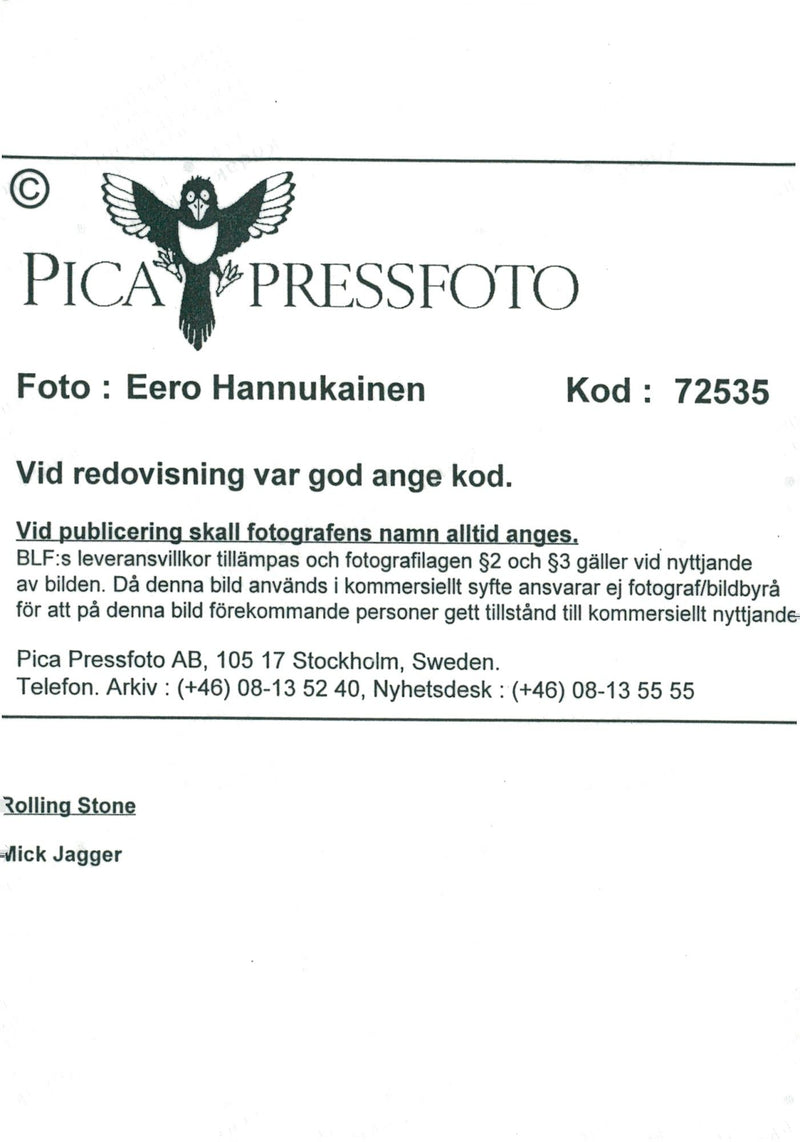 ©

PICA PRESSFOTO

Foto : Eero Hannukainen Kod : 72535

Vid redovisning var god ange kod.

Vid publicering skall fotografens namn alltid anges.
BLF:s leveransvillkor tillämpas och fotografilagen §2 och §3 gäller vid nyttjande av bilden. Då denna bild används i kommersiellt syfte ansvarar ej fotograf/bildbyrå för att på denna bild förekommande personer gett tillstånd till kommersiellt nyttjande

Pica Pressfoto AB, 105 17 Stockholm, Sweden.
Telefon. Arkiv : (+46) 08-13 52 40, Nyhetsdesk : (+46) 08-13 55 55

Rolling Stone

Mick Jagger